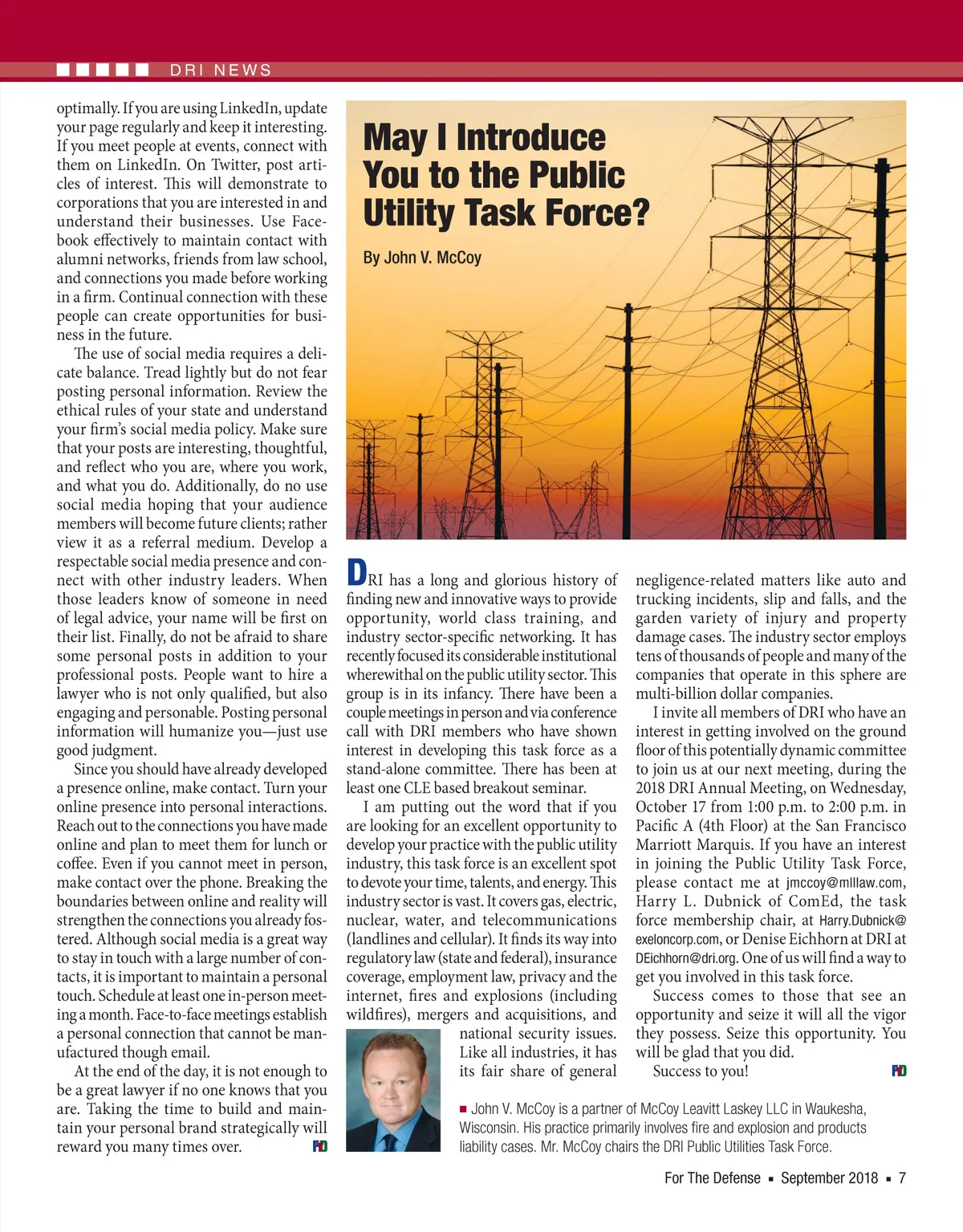 DRI NEWS

optimally. If you are using LinkedIn, update your page regularly and keep it interesting. If you meet people at events, connect with them on LinkedIn. On Twitter, post articles of interest. This will demonstrate to corporations that you are interested in and understand their businesses. Use Facebook effectively to maintain contact with alumni networks, friends from law school, and connections you made before working in a firm. Continual connection with these people can create opportunities for business in the future.

The use of social media requires a delicate balance. Tread lightly but do not fear posting personal information. Review the ethical rules of your state and understand your firm's social media policy. Make sure that your posts are interesting, thoughtful, and reflect who you are, where you work, and what you do. Additionally, do no use social media hoping that your audience members will become future clients; rather view it as a referral medium. Develop a respectable social media presence and connect with other industry leaders. When those leaders know of someone in need of legal advice, your name will be first on their list. Finally, do not be afraid to share some personal posts in addition to your professional posts. People want to hire a lawyer who is not only qualified, but also engaging and personable. Posting personal information will humanize you—just use good judgment.

Since you should have already developed a presence online, make contact. Turn your online presence into personal interactions. Reach out to the connections you have made online and plan to meet them for lunch or coffee. Even if you cannot meet in person, make contact over the phone. Breaking the boundaries between online and reality will strengthen the connections you already fostered. Although social media is a great way to stay in touch with a large number of contacts, it is important to maintain a personal touch. Schedule at least one in-person meeting a month. Face-to-face meetings establish a personal connection that cannot be manufactured though email.

At the end of the day, it is not enough to be a great lawyer if no one knows that you are. Taking the time to build and maintain your personal brand strategically will reward you many times over. FD

May I Introduce You to the Public Utility Task Force?

By John V. McCoy

DRI has a long and glorious history of finding new and innovative ways to provide opportunity, world class training, and industry sector-specific networking. It has recently focused its considerable institutional wherewithal on the public utility sector. This group is in its infancy. There have been a couple meetings in person and via conference call with DRI members who have shown interest in developing this task force as a stand-alone committee. There has been at least one CLE based breakout seminar.

I am putting out the word that if you are looking for an excellent opportunity to develop your practice with the public utility industry, this task force is an excellent spot to devote your time, talents, and energy. This industry sector is vast. It covers gas, electric, nuclear, water, and telecommunications (landlines and cellular). It finds its way into regulatory law (state and federal), insurance coverage, employment law, privacy and the internet, fires and explosions (including wildfires), mergers and acquisitions, and national security issues. Like all industries, it has its fair share of general negligence-related matters like auto and trucking incidents, slip and falls, and the garden variety of injury and property damage cases. The industry sector employs tens of thousands of people and many of the companies that operate in this sphere are multi-billion dollar companies.

I invite all members of DRI who have an interest in getting involved on the ground floor of this potentially dynamic committee to join us at our next meeting, during the 2018 DRI Annual Meeting, on Wednesday, October 17 from 1:00 p.m. to 2:00 p.m. in Pacific A (4th Floor) at the San Francisco Marriott Marquis. If you have an interest in joining the Public Utility Task Force, please contact me at jmccoy@mlllaw.com, Harry L. Dubnick of ComEd, the task force membership chair, at Harry.Dubnick@exeloncorp.com, or Denise Eichhorn at DRI at DEichhorn@dri.org. One of us will find a way to get you involved in this task force.

Success comes to those that see an opportunity and seize it will all the vigor they possess. Seize this opportunity. You will be glad that you did.

Success to you! FD

■ John V. McCoy is a partner of McCoy Leavitt Laskey LLC in Waukesha, Wisconsin. His practice primarily involves fire and explosion and products liability cases. Mr. McCoy chairs the DRI Public Utilities Task Force.

For The Defense ■ September 2018 ■ 7